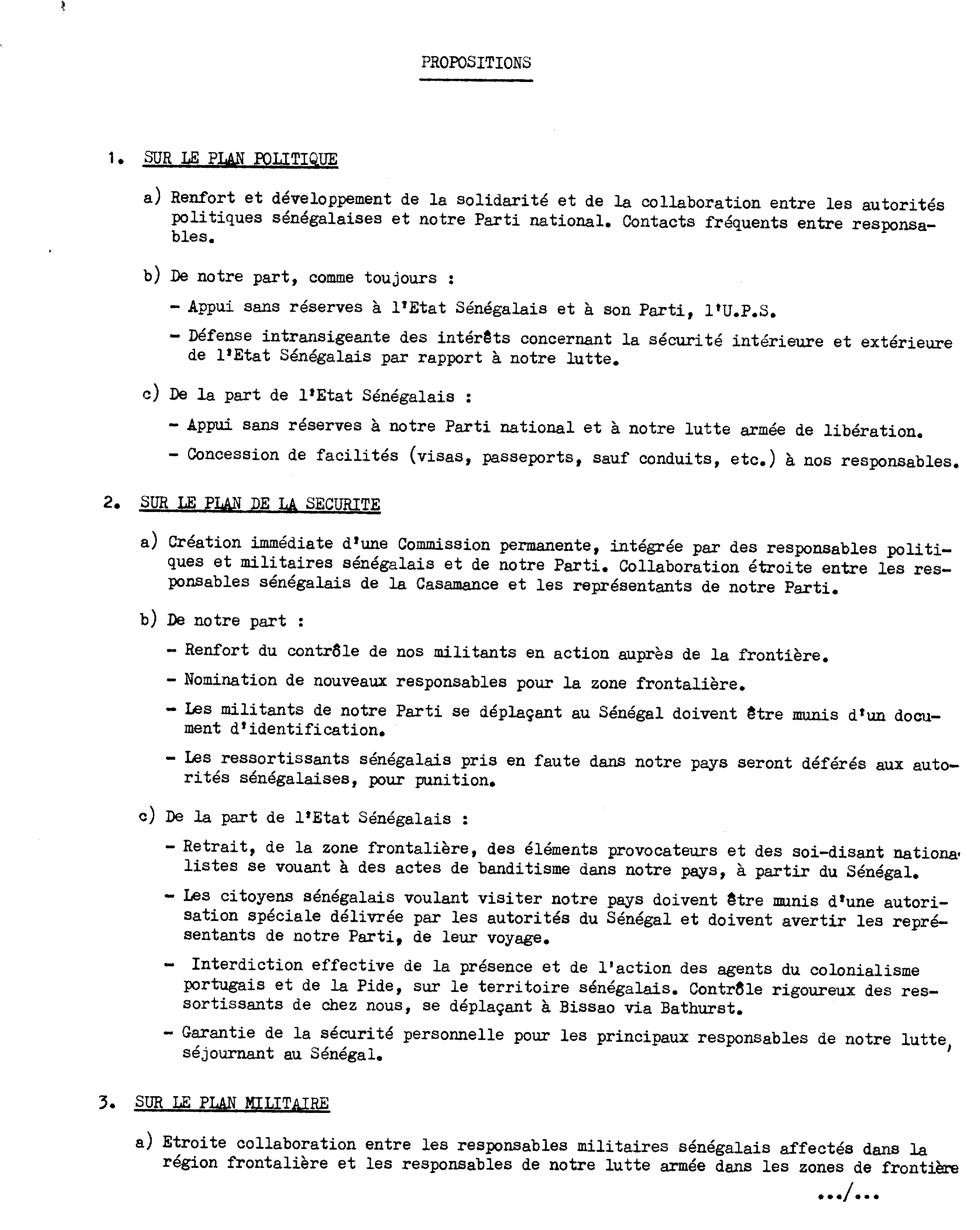 PROPOSITIONS

1. SUR LE PLAN POLITIQUE

a) Renfort et développement de la solidarité et de la collaboration entre les autorités politiques sénégalaises et notre Parti national. Contacts fréquents entre responsables.

b) De notre part, comme toujours :

- Appui sans réserves à l'Etat Sénégalais et à son Parti, l'U.P.S.

- Défense intransigeante des intérêts concernant la sécurité intérieure et extérieure de l'Etat Sénégalais par rapport à notre lutte.

c) De la part de l'Etat Sénégalais :

- Appui sans réserves à notre Parti national et à notre lutte armée de libération.

- Concession de facilités (visas, passeports, sauf conduits, etc.) à nos responsables.

2. SUR LE PLAN DE LA SECURITE

a) Création immédiate d'une Commission permanente, intégrée par des responsables politiques et militaires sénégalais et de notre Parti. Collaboration étroite entre les responsables sénégalais de la Casamance et les représentants de notre Parti.

b) De notre part :

- Renfort du contrôle de nos militants en action auprès de la frontière.

- Nomination de nouveaux responsables pour la zone frontalière.

- Les militants de notre Parti se déplaçant au Sénégal doivent être munis d'un document d'identification.

- Les ressortissants sénégalais pris en faute dans notre pays seront déférés aux autorités sénégalaises, pour punition.

c) De la part de l'Etat Sénégalais :

- Retrait, de la zone frontalière, des éléments provocateurs et des soi-disant nationalistes se vouant à des actes de banditisme dans notre pays, à partir du Sénégal.

- Les citoyens sénégalais voulant visiter notre pays doivent être munis d'une autorisation spéciale délivrée par les autorités du Sénégal et doivent avertir les représentants de notre Parti, de leur voyage.

- Interdiction effective de la présence et de l'action des agents du colonialisme portugais et de la Pide, sur le territoire sénégalais. Contrôle rigoureux des ressortissants de chez nous, se déplaçant à Bissao via Bathurst.

- Garantie de la sécurité personnelle pour les principaux responsables de notre lutte, séjournant au Sénégal.

3. SUR LE PLAN MILITAIRE

a) Etroite collaboration entre les responsables militaires sénégalais affectés dans la région frontalière et les responsables de notre lutte armée dans les zones de frontière

.../...